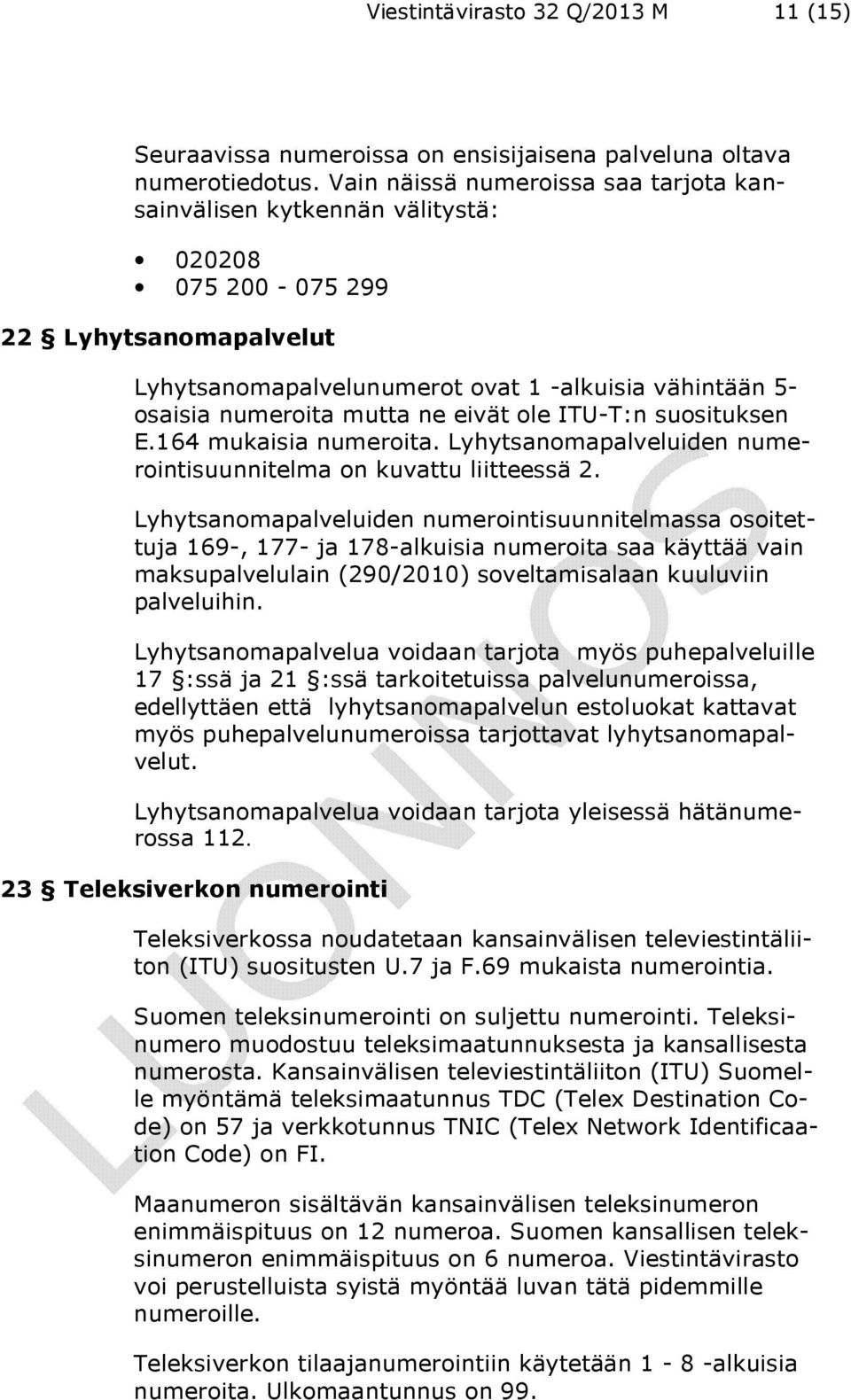 Viestintävirasto 32 Q/2013 M 11 (15)

Seuraavissa numeroissa on ensisijaisena palveluna oltava numerotiedotus. Vain näissä numeroissa saa tarjota kansainvälisen kytkennän välitystä:

• 020208
• 075 200 - 075 299

22 § Lyhytsanomapalvelut

Lyhytsanomapalvelunumerot ovat 1 -alkuisia vähintään 5-osaisia numeroita mutta ne eivät ole ITU-T:n suosituksen E.164 mukaisia numeroita. Lyhytsanomapalveluiden numerointisuunnitelma on kuvattu liitteessä 2.

Lyhytsanomapalveluiden numerointisuunnitelmassa osoitettuja 169-, 177- ja 178-alkuisia numeroita saa käyttää vain maksupalvelulain (290/2010) soveltamisalaan kuuluviin palveluihin.

Lyhytsanomapalvelua voidaan tarjota myös puhepalveluille 17 §:ssä ja 21 §:ssä tarkoitetuissa palvelunumeroissa, edellyttäen että lyhytsanomapalvelun estoluokat kattavat myös puhepalvelunumeroissa tarjottavat lyhytsanomapalvelut.

Lyhytsanomapalvelua voidaan tarjota yleisessä hätänumerossa 112.

23 § Teleksiverkon numerointi

Teleksiverkossa noudatetaan kansainvälisen televiestintäliiton (ITU) suositusten U.7 ja F.69 mukaista numerointia.

Suomen teleksinumerointi on suljettu numerointi. Teleksinumero muodostuu teleksimaatunnuksesta ja kansallisesta numerosta. Kansainvälisen televiestintäliiton (ITU) Suomelle myöntämä teleksimaatunnus TDC (Telex Destination Code) on 57 ja verkkotunnus TNIC (Telex Network Identificaation Code) on FI.

Maanumeron sisältävän kansainvälisen teleksinumeron enimmäispituus on 12 numeroa. Suomen kansallisen teleksinumeron enimmäispituus on 6 numeroa. Viestintävirasto voi perustelluista syistä myöntää luvan tätä pidemmille numeroille.

Teleksiverkon tilaajanumerointiin käytetään 1 - 8 -alkuisia numeroita. Ulkomaantunnus on 99.

LUONNOS